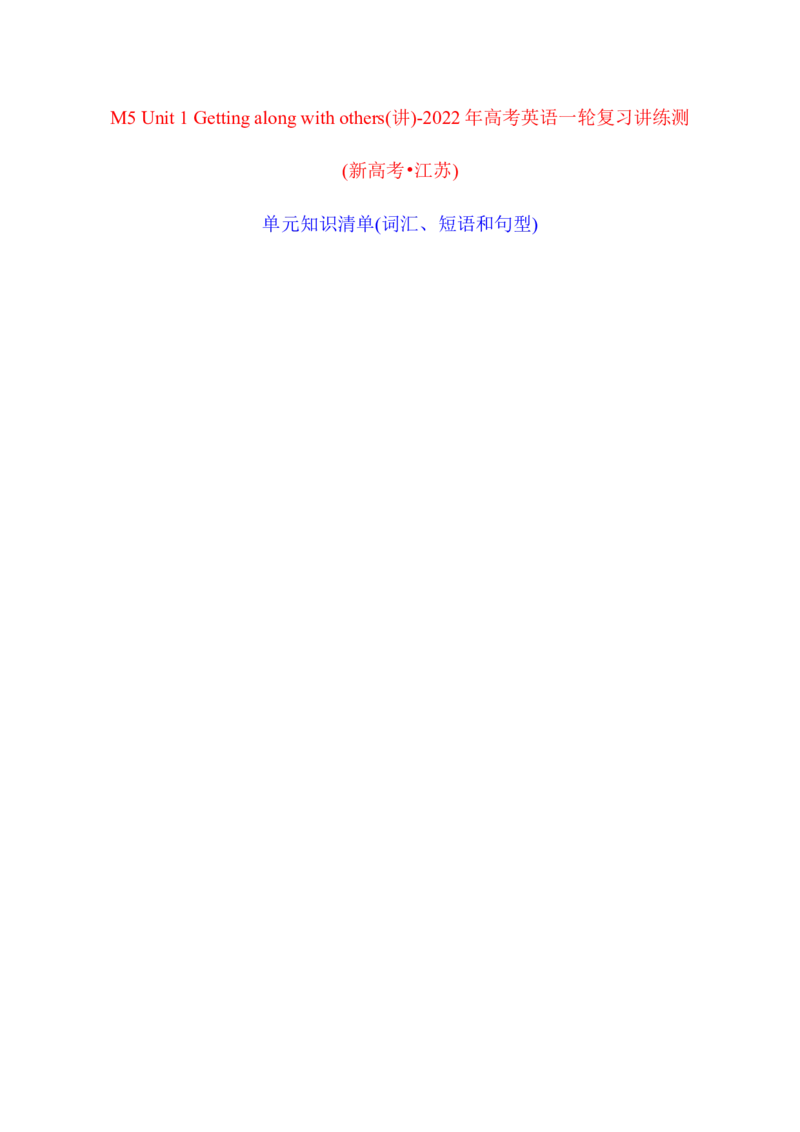 M5 Unit 1 Getting along with others(讲)-2022 年高考英语一轮复习讲练测

(新高考•江苏)

单元知识清单(词汇、短语和句型)